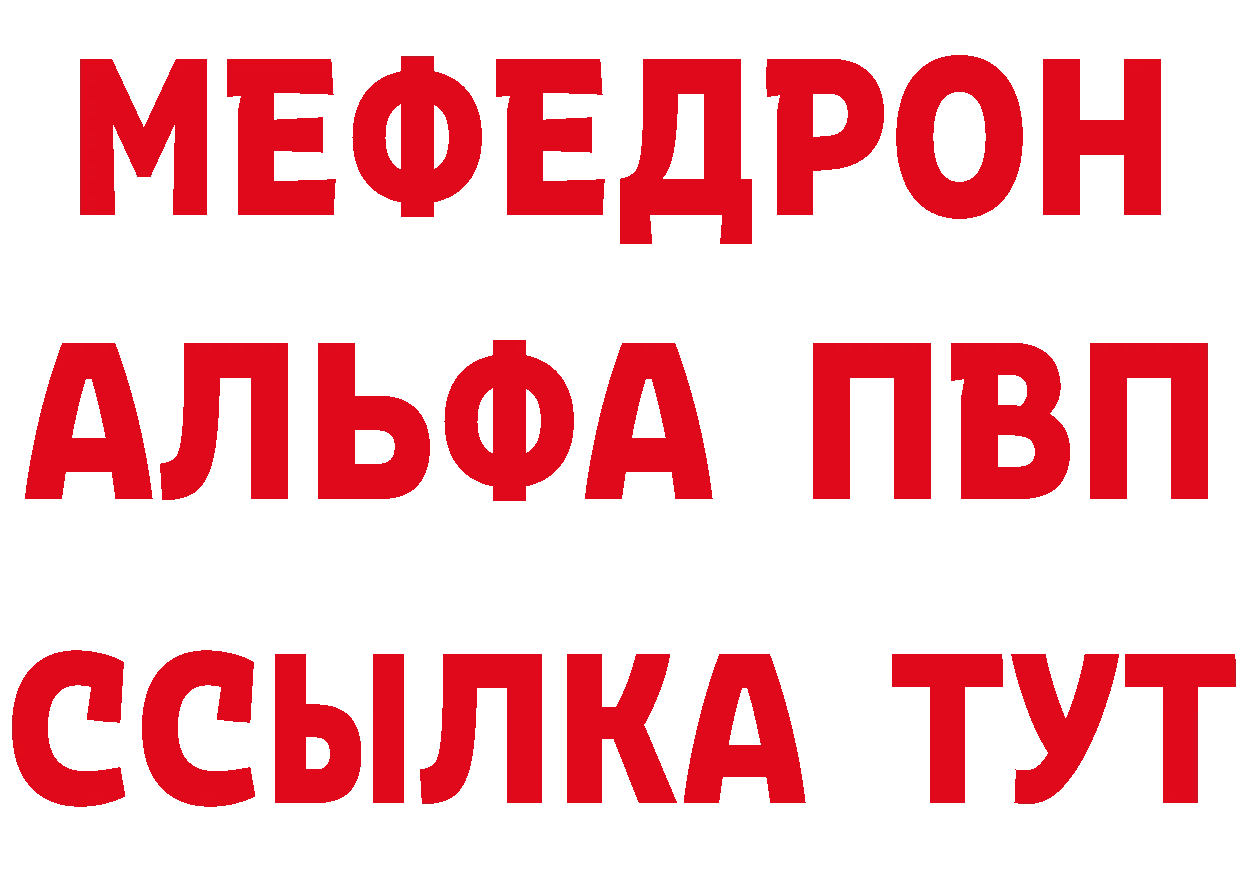 МЕФЕДРОН
АЛЬФА ПВП
ССЫЛКА ТУТ